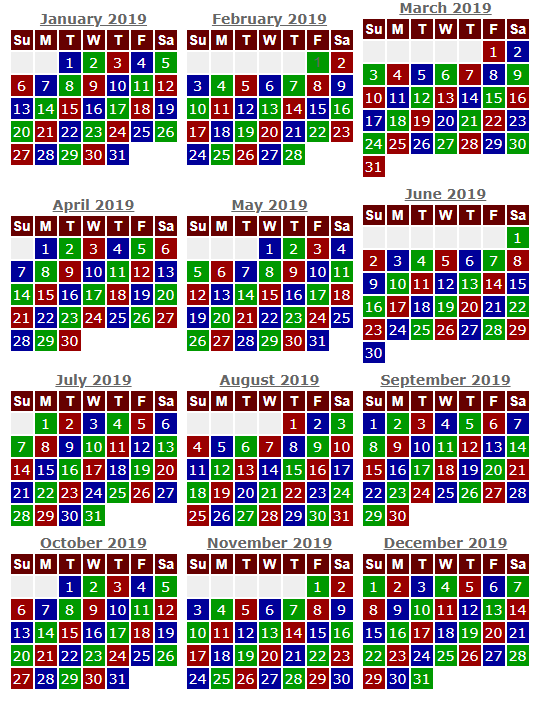 January 2019

| Su | M | T | W | T | F | Sa |
|---|---|---|---|---|---|---|
|  |  | 1 | 2 | 3 | 4 | 5 |
| 6 | 7 | 8 | 9 | 10 | 11 | 12 |
| 13 | 14 | 15 | 16 | 17 | 18 | 19 |
| 20 | 21 | 22 | 23 | 24 | 25 | 26 |
| 27 | 28 | 29 | 30 | 31 |  |  |

February 2019

| Su | M | T | W | T | F | Sa |
|---|---|---|---|---|---|---|
|  |  |  |  |  | 1 | 2 |
| 3 | 4 | 5 | 6 | 7 | 8 | 9 |
| 10 | 11 | 12 | 13 | 14 | 15 | 16 |
| 17 | 18 | 19 | 20 | 21 | 22 | 23 |
| 24 | 25 | 26 | 27 | 28 |  |  |

March 2019

| Su | M | T | W | T | F | Sa |
|---|---|---|---|---|---|---|
|  |  |  |  |  | 1 | 2 |
| 3 | 4 | 5 | 6 | 7 | 8 | 9 |
| 10 | 11 | 12 | 13 | 14 | 15 | 16 |
| 17 | 18 | 19 | 20 | 21 | 22 | 23 |
| 24 | 25 | 26 | 27 | 28 | 29 | 30 |
| 31 |  |  |  |  |  |  |

April 2019

| Su | M | T | W | T | F | Sa |
|---|---|---|---|---|---|---|
|  | 1 | 2 | 3 | 4 | 5 | 6 |
| 7 | 8 | 9 | 10 | 11 | 12 | 13 |
| 14 | 15 | 16 | 17 | 18 | 19 | 20 |
| 21 | 22 | 23 | 24 | 25 | 26 | 27 |
| 28 | 29 | 30 |  |  |  |  |

May 2019

| Su | M | T | W | T | F | Sa |
|---|---|---|---|---|---|---|
|  |  |  | 1 | 2 | 3 | 4 |
| 5 | 6 | 7 | 8 | 9 | 10 | 11 |
| 12 | 13 | 14 | 15 | 16 | 17 | 18 |
| 19 | 20 | 21 | 22 | 23 | 24 | 25 |
| 26 | 27 | 28 | 29 | 30 | 31 |  |

June 2019

| Su | M | T | W | T | F | Sa |
|---|---|---|---|---|---|---|
|  |  |  |  |  |  | 1 |
| 2 | 3 | 4 | 5 | 6 | 7 | 8 |
| 9 | 10 | 11 | 12 | 13 | 14 | 15 |
| 16 | 17 | 18 | 19 | 20 | 21 | 22 |
| 23 | 24 | 25 | 26 | 27 | 28 | 29 |
| 30 |  |  |  |  |  |  |

July 2019

| Su | M | T | W | T | F | Sa |
|---|---|---|---|---|---|---|
|  | 1 | 2 | 3 | 4 | 5 | 6 |
| 7 | 8 | 9 | 10 | 11 | 12 | 13 |
| 14 | 15 | 16 | 17 | 18 | 19 | 20 |
| 21 | 22 | 23 | 24 | 25 | 26 | 27 |
| 28 | 29 | 30 | 31 |  |  |  |

August 2019

| Su | M | T | W | T | F | Sa |
|---|---|---|---|---|---|---|
|  |  |  |  | 1 | 2 | 3 |
| 4 | 5 | 6 | 7 | 8 | 9 | 10 |
| 11 | 12 | 13 | 14 | 15 | 16 | 17 |
| 18 | 19 | 20 | 21 | 22 | 23 | 24 |
| 25 | 26 | 27 | 28 | 29 | 30 | 31 |

September 2019

| Su | M | T | W | T | F | Sa |
|---|---|---|---|---|---|---|
| 1 | 2 | 3 | 4 | 5 | 6 | 7 |
| 8 | 9 | 10 | 11 | 12 | 13 | 14 |
| 15 | 16 | 17 | 18 | 19 | 20 | 21 |
| 22 | 23 | 24 | 25 | 26 | 27 | 28 |
| 29 | 30 |  |  |  |  |  |

October 2019

| Su | M | T | W | T | F | Sa |
|---|---|---|---|---|---|---|
|  |  | 1 | 2 | 3 | 4 | 5 |
| 6 | 7 | 8 | 9 | 10 | 11 | 12 |
| 13 | 14 | 15 | 16 | 17 | 18 | 19 |
| 20 | 21 | 22 | 23 | 24 | 25 | 26 |
| 27 | 28 | 29 | 30 | 31 |  |  |

November 2019

| Su | M | T | W | T | F | Sa |
|---|---|---|---|---|---|---|
|  |  |  |  |  | 1 | 2 |
| 3 | 4 | 5 | 6 | 7 | 8 | 9 |
| 10 | 11 | 12 | 13 | 14 | 15 | 16 |
| 17 | 18 | 19 | 20 | 21 | 22 | 23 |
| 24 | 25 | 26 | 27 | 28 | 29 | 30 |

December 2019

| Su | M | T | W | T | F | Sa |
|---|---|---|---|---|---|---|
| 1 | 2 | 3 | 4 | 5 | 6 | 7 |
| 8 | 9 | 10 | 11 | 12 | 13 | 14 |
| 15 | 16 | 17 | 18 | 19 | 20 | 21 |
| 22 | 23 | 24 | 25 | 26 | 27 | 28 |
| 29 | 30 | 31 |  |  |  |  |